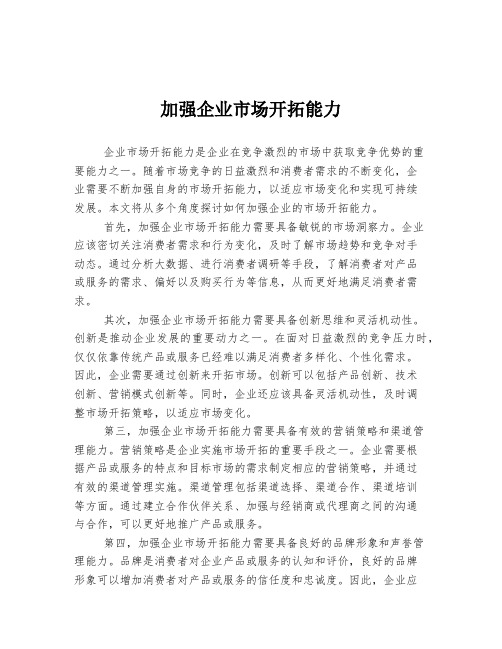 加强企业市场开拓能力

企业市场开拓能力是企业在竞争激烈的市场中获取竞争优势的重要能力之一。随着市场竞争的日益激烈和消费者需求的不断变化，企业需要不断加强自身的市场开拓能力，以适应市场变化和实现可持续发展。本文将从多个角度探讨如何加强企业的市场开拓能力。

首先，加强企业市场开拓能力需要具备敏锐的市场洞察力。企业应该密切关注消费者需求和行为变化，及时了解市场趋势和竞争对手动态。通过分析大数据、进行消费者调研等手段，了解消费者对产品或服务的需求、偏好以及购买行为等信息，从而更好地满足消费者需求。

其次，加强企业市场开拓能力需要具备创新思维和灵活机动性。创新是推动企业发展的重要动力之一。在面对日益激烈的竞争压力时，仅仅依靠传统产品或服务已经难以满足消费者多样化、个性化需求。因此，企业需要通过创新来开拓市场。创新可以包括产品创新、技术创新、营销模式创新等。同时，企业还应该具备灵活机动性，及时调整市场开拓策略，以适应市场变化。

第三，加强企业市场开拓能力需要具备有效的营销策略和渠道管理能力。营销策略是企业实施市场开拓的重要手段之一。企业需要根据产品或服务的特点和目标市场的需求制定相应的营销策略，并通过有效的渠道管理实施。渠道管理包括渠道选择、渠道合作、渠道培训等方面。通过建立合作伙伴关系、加强与经销商或代理商之间的沟通与合作，可以更好地推广产品或服务。

第四，加强企业市场开拓能力需要具备良好的品牌形象和声誉管理能力。品牌是消费者对企业产品或服务的认知和评价，良好的品牌形象可以增加消费者对产品或服务的信任度和忠诚度。因此，企业应